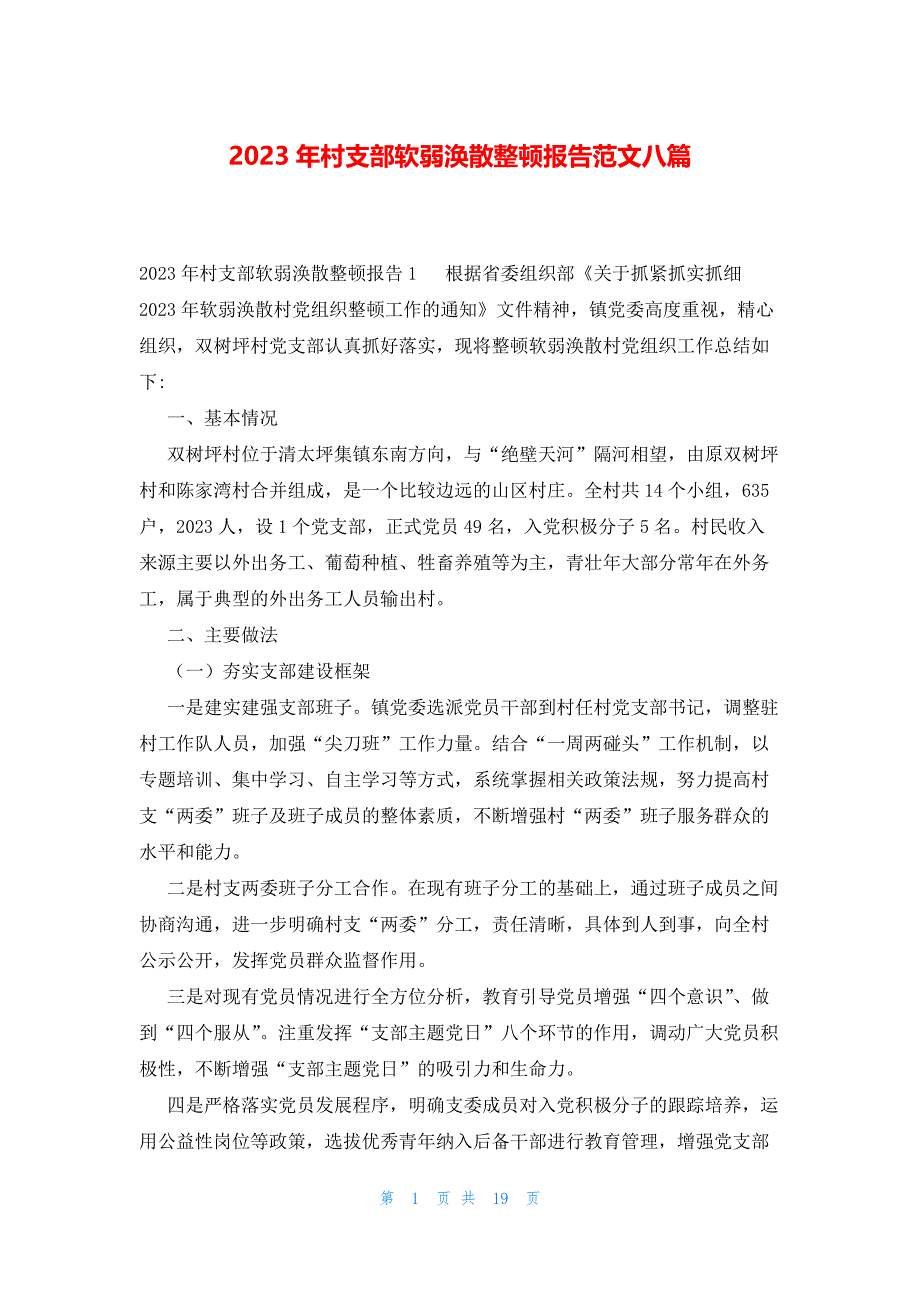 2023年村支部软弱涣散整顿报告范文八篇

2023年村支部软弱涣散整顿报告1 根据省委组织部《关于抓紧抓实抓细2023年软弱涣散村党组织整顿工作的通知》文件精神，镇党委高度重视，精心组织，双树坪村党支部认真抓好落实，现将整顿软弱涣散村党组织工作总结如下：

一、基本情况

双树坪村位于清太坪集镇东南方向，与“绝壁天河”隔河相望，由原双树坪村和陈家湾村合并组成，是一个比较边远的山区村庄。全村共14个小组，635户，2023人，设1个党支部，正式党员49名，入党积极分子5名。村民收入来源主要以外出务工、葡萄种植、牲畜养殖等为主，青壮年大部分常年在外务工，属于典型的外出务工人员输出村。

二、主要做法

（一）夯实支部建设框架

一是建实建强支部班子。镇党委选派党员干部到村任村党支部书记，调整驻村工作队人员，加强“尖刀班”工作力量。结合“一周两碰头”工作机制，以专题培训、集中学习、自主学习等方式，系统掌握相关政策法规，努力提高村支“两委”班子及班子成员的整体素质，不断增强村“两委”班子服务群众的水平和能力。

二是村支两委班子分工合作。在现有班子分工的基础上，通过班子成员之间协商沟通，进一步明确村支“两委”分工，责任清晰，具体到人到事，向全村公示公开，发挥党员群众监督作用。

三是对现有党员情况进行全方位分析，教育引导党员增强“四个意识”、做到“四个服从”。注重发挥“支部主题党日”八个环节的作用，调动广大党员积极性，不断增强“支部主题党日”的吸引力和生命力。

四是严格落实党员发展程序，明确支委成员对入党积极分子的跟踪培养，运用公益性岗位等政策，选拔优秀青年纳入后备干部进行教育管理，增强党支部

第 1 页 共 19 页